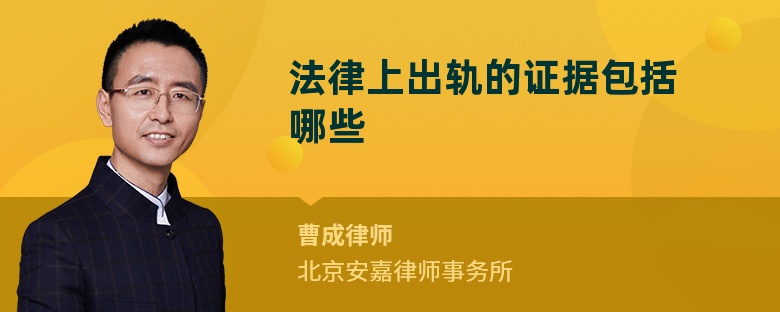 法律上出轨的证据包括哪些

曹成律师

北京安嘉律师事务所